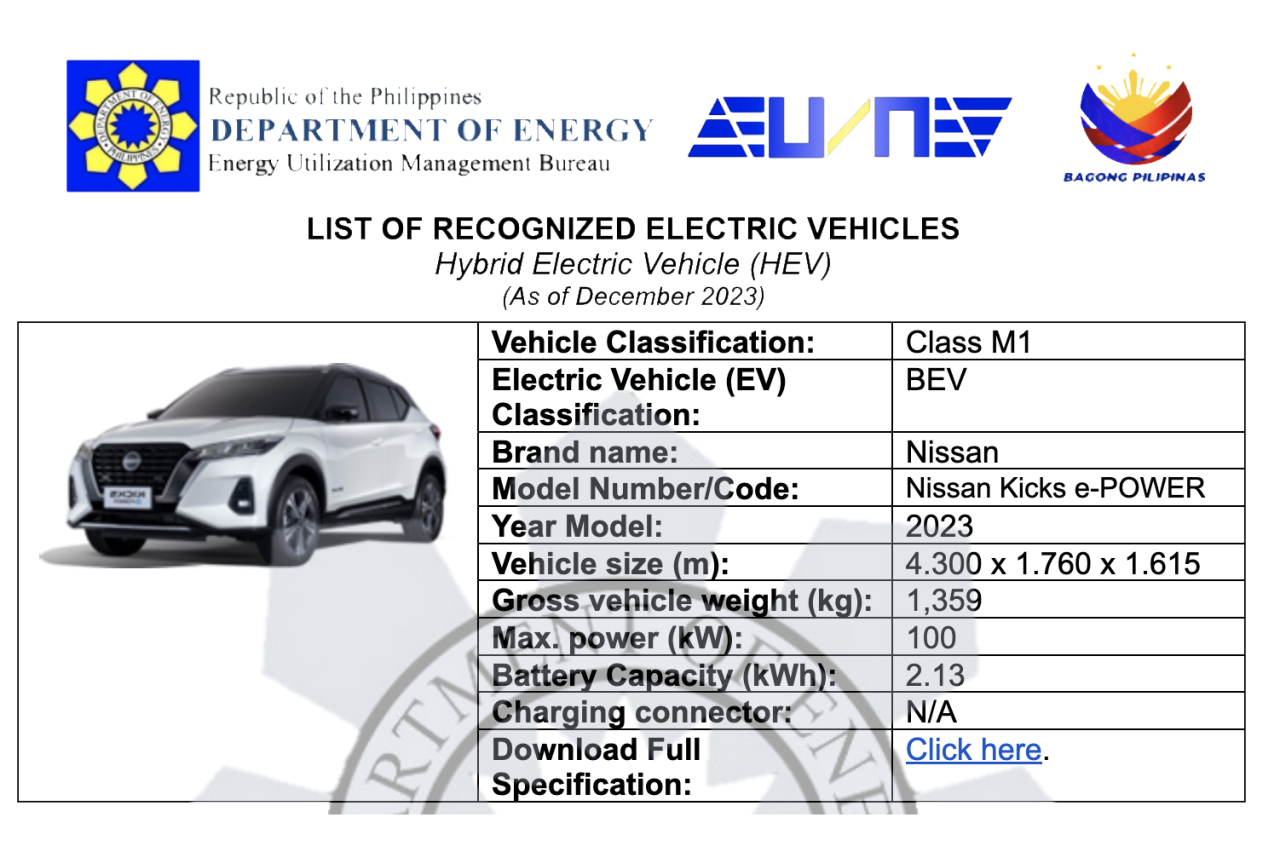 Republic of the Philippines
DEPARTMENT OF ENERGY
Energy Utilization Management Bureau

BAGONG PILIPINAS

LIST OF RECOGNIZED ELECTRIC VEHICLES
Hybrid Electric Vehicle (HEV)
(As of December 2023)

Vehicle Classification: Class M1
Electric Vehicle (EV) Classification: BEV
Brand name: Nissan
Model Number/Code: Nissan Kicks e-POWER
Year Model: 2023
Vehicle size (m): 4.300 x 1.760 x 1.615
Gross vehicle weight (kg): 1,359
Max. power (kW): 100
Battery Capacity (kWh): 2.13
Charging connector: N/A
Download Full Specification: Click here.